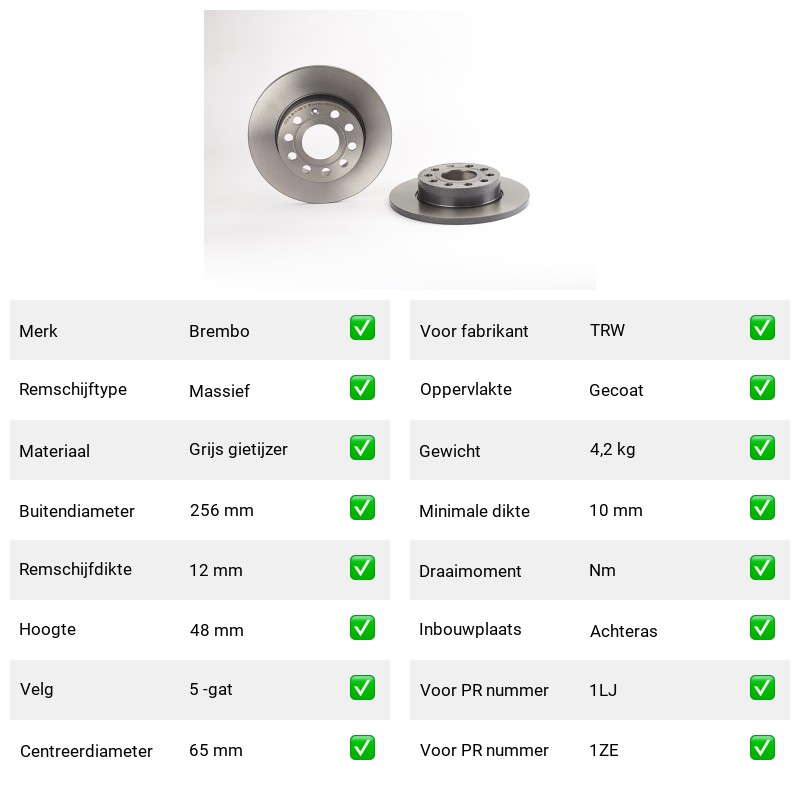 | Merk | Brembo | ✅ |
|---|---|---|
| Remschijftype | Massief | ✅ |
| Materiaal | Grijs gietijzer | ✅ |
| Buitendiameter | 256 mm | ✅ |
| Remschijfdikte | 12 mm | ✅ |
| Hoogte | 48 mm | ✅ |
| Velg | 5 -gat | ✅ |
| Centreerdiameter | 65 mm | ✅ |

| Voor fabrikant | TRW | ✅ |
|---|---|---|
| Oppervlakte | Gecoat | ✅ |
| Gewicht | 4,2 kg | ✅ |
| Minimale dikte | 10 mm | ✅ |
| Draaimoment | Nm | ✅ |
| Inbouwplaats | Achteras | ✅ |
| Voor PR nummer | 1LJ | ✅ |
| Voor PR nummer | 1ZE | ✅ |